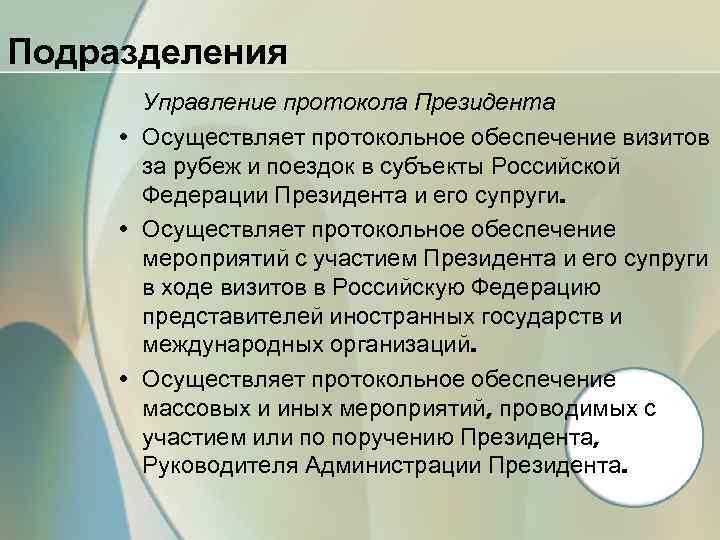 Подразделения

Управление протокола Президента

• Осуществляет протокольное обеспечение визитов за рубеж и поездок в субъекты Российской Федерации Президента и его супруги.

• Осуществляет протокольное обеспечение мероприятий с участием Президента и его супруги в ходе визитов в Российскую Федерацию представителей иностранных государств и международных организаций.

• Осуществляет протокольное обеспечение массовых и иных мероприятий, проводимых с участием или по поручению Президента, Руководителя Администрации Президента.